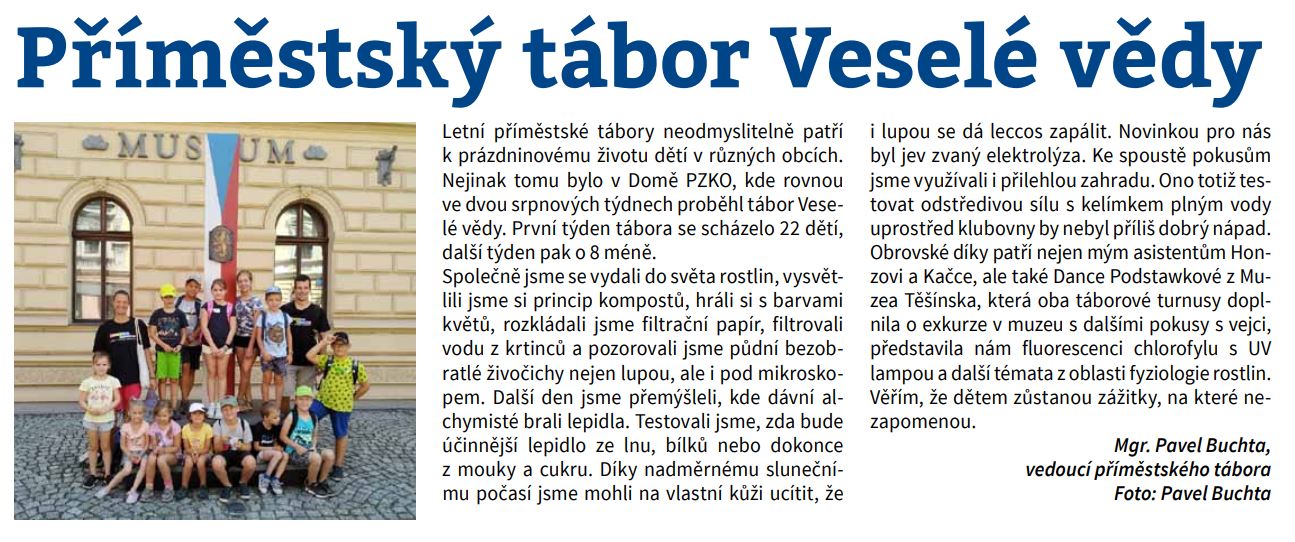 Příměstský tábor Veselé vědy

MUSEUM

Letní příměstské tábory neodmyslitelně patří k prázdninovému životu dětí v různých obcích. Nejinak tomu bylo v Domě PZKO, kde rovnou ve dvou srpnových týdnech proběhl tábor Veselé vědy. První týden tábora se scházelo 22 dětí, další týden pak o 8 méně.
Společně jsme se vydali do světa rostlin, vysvětlili jsme si princip kompostů, hráli si s barvami květů, rozkládali jsme filtrační papír, filtrovali vodu z krtinců a pozorovali jsme půdní bezobratlé živočichy nejen lupou, ale i pod mikroskopem. Další den jsme přemýšleli, kde dávní alchymisté brali lepidla. Testovali jsme, zda bude účinnější lepidlo ze lnu, bílků nebo dokonce z mouky a cukru. Díky nadměrnému slunečnímu počasí jsme mohli na vlastní kůži ucítit, že i lupou se dá leccos zapálit. Novinkou pro nás byl jev zvaný elektrolýza. Ke spoustě pokusům jsme využívali i přilehlou zahradu. Ono totiž testovat odstředivou sílu s kelímkem plným vody uprostřed klubovny by nebyl příliš dobrý nápad. Obrovské díky patří nejen mým asistentům Honzovi a Kačce, ale také Dance Podstawkové z Muzea Těšínska, která oba táborové turnusy doplnila o exkurze v muzeu s dalšími pokusy s vejci, představila nám fluorescenci chlorofylu s UV lampou a další témata z oblasti fyziologie rostlin. Věřím, že dětem zůstanou zážitky, na které nezapomenou.

Mgr. Pavel Buchta,
vedoucí příměstského tábora
Foto: Pavel Buchta